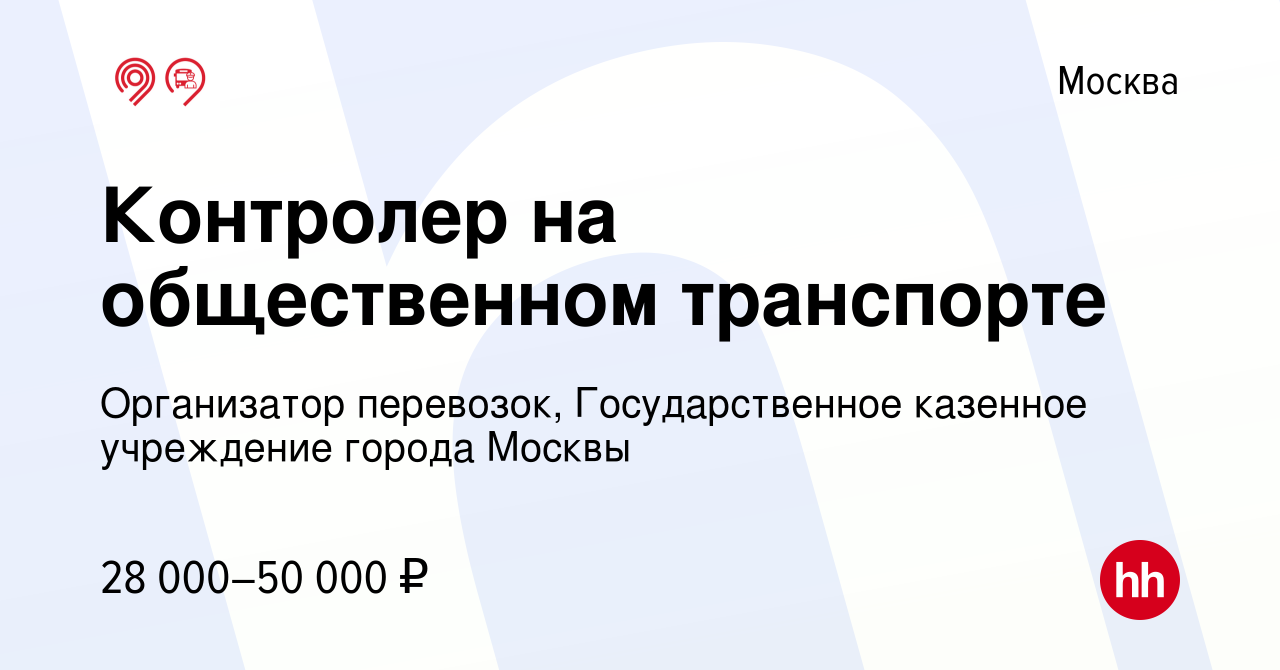 Москва

Контролер на общественном транспорте

Организатор перевозок, Государственное казенное учреждение города Москвы

28 000–50 000 ₽

hh